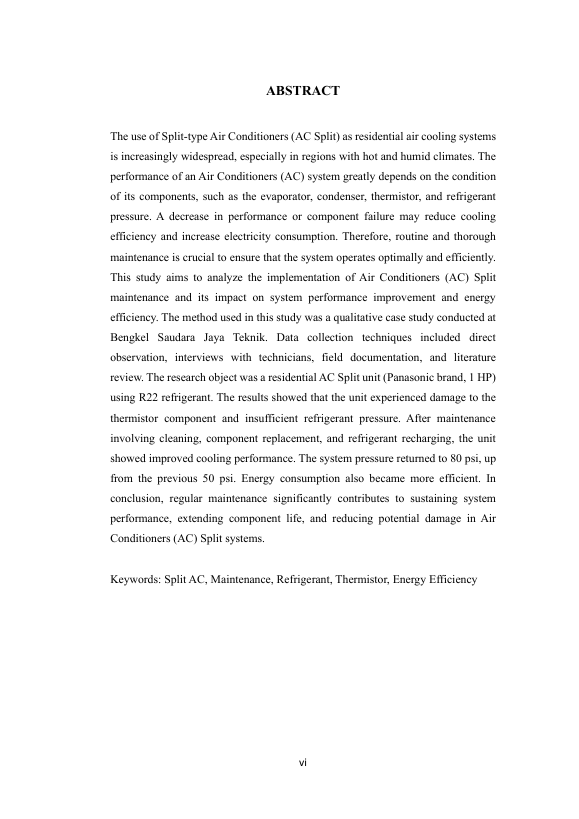 ABSTRACT

The use of Split-type Air Conditioners (AC Split) as residential air cooling systems is increasingly widespread, especially in regions with hot and humid climates. The performance of an Air Conditioners (AC) system greatly depends on the condition of its components, such as the evaporator, condenser, thermistor, and refrigerant pressure. A decrease in performance or component failure may reduce cooling efficiency and increase electricity consumption. Therefore, routine and thorough maintenance is crucial to ensure that the system operates optimally and efficiently. This study aims to analyze the implementation of Air Conditioners (AC) Split maintenance and its impact on system performance improvement and energy efficiency. The method used in this study was a qualitative case study conducted at Bengkel Saudara Jaya Teknik. Data collection techniques included direct observation, interviews with technicians, field documentation, and literature review. The research object was a residential AC Split unit (Panasonic brand, 1 HP) using R22 refrigerant. The results showed that the unit experienced damage to the thermistor component and insufficient refrigerant pressure. After maintenance involving cleaning, component replacement, and refrigerant recharging, the unit showed improved cooling performance. The system pressure returned to 80 psi, up from the previous 50 psi. Energy consumption also became more efficient. In conclusion, regular maintenance significantly contributes to sustaining system performance, extending component life, and reducing potential damage in Air Conditioners (AC) Split systems.

Keywords: Split AC, Maintenance, Refrigerant, Thermistor, Energy Efficiency

vi